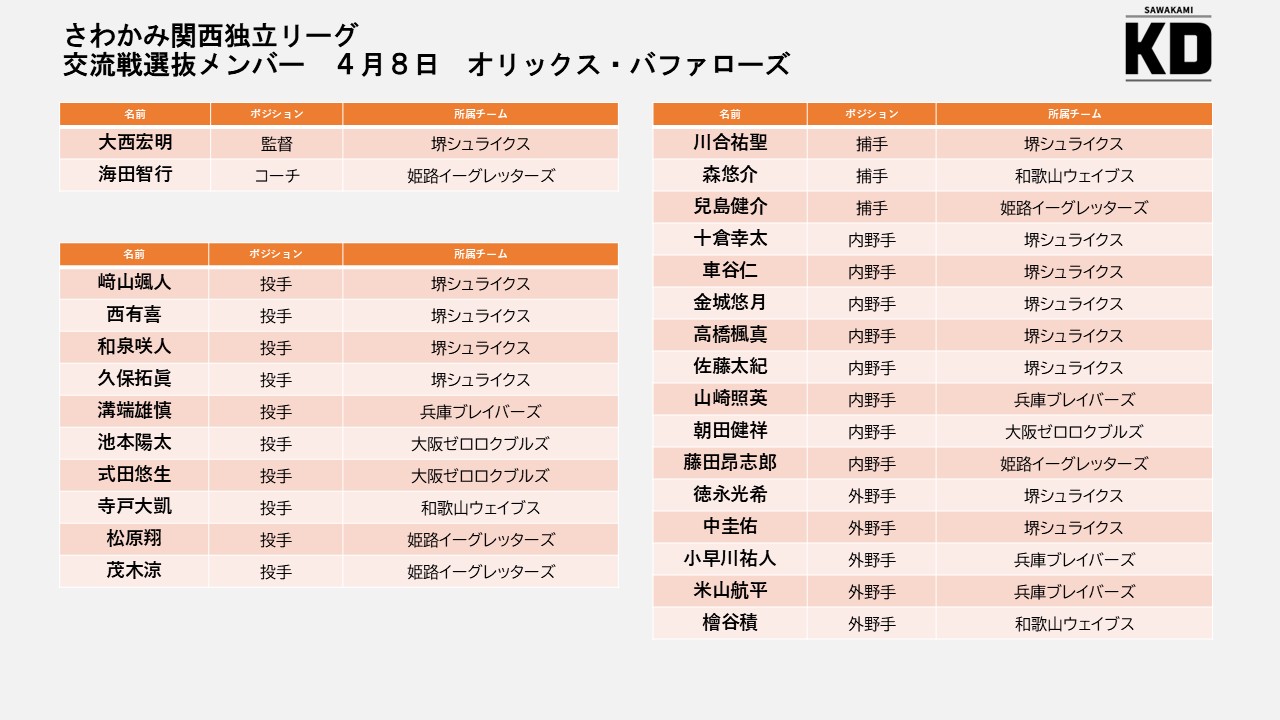 さわかみ関西独立リーグ
交流戦選抜メンバー　４月８日　オリックス・バファローズ

SAWAKAMI
KD

| 名前 | ポジション | 所属チーム |
|---|---|---|
| 大西宏明 | 監督 | 堺シュライクス |
| 海田智行 | コーチ | 姫路イーグレッターズ |

| 名前 | ポジション | 所属チーム |
|---|---|---|
| 﨑山颯人 | 投手 | 堺シュライクス |
| 西有喜 | 投手 | 堺シュライクス |
| 和泉咲人 | 投手 | 堺シュライクス |
| 久保拓眞 | 投手 | 堺シュライクス |
| 溝端雄慎 | 投手 | 兵庫ブレイバーズ |
| 池本陽太 | 投手 | 大阪ゼロロクブルズ |
| 式田悠生 | 投手 | 大阪ゼロロクブルズ |
| 寺戸大凱 | 投手 | 和歌山ウェイブス |
| 松原翔 | 投手 | 姫路イーグレッターズ |
| 茂木涼 | 投手 | 姫路イーグレッターズ |

| 名前 | ポジション | 所属チーム |
|---|---|---|
| 川合祐聖 | 捕手 | 堺シュライクス |
| 森悠介 | 捕手 | 和歌山ウェイブス |
| 兒島健介 | 捕手 | 姫路イーグレッターズ |
| 十倉幸太 | 内野手 | 堺シュライクス |
| 車谷仁 | 内野手 | 堺シュライクス |
| 金城悠月 | 内野手 | 堺シュライクス |
| 高橋楓真 | 内野手 | 堺シュライクス |
| 佐藤太紀 | 内野手 | 堺シュライクス |
| 山崎照英 | 内野手 | 兵庫ブレイバーズ |
| 朝田健祥 | 内野手 | 大阪ゼロロクブルズ |
| 藤田昂志郎 | 内野手 | 姫路イーグレッターズ |
| 徳永光希 | 外野手 | 堺シュライクス |
| 中圭佑 | 外野手 | 堺シュライクス |
| 小早川祐人 | 外野手 | 兵庫ブレイバーズ |
| 米山航平 | 外野手 | 兵庫ブレイバーズ |
| 檜谷積 | 外野手 | 和歌山ウェイブス |